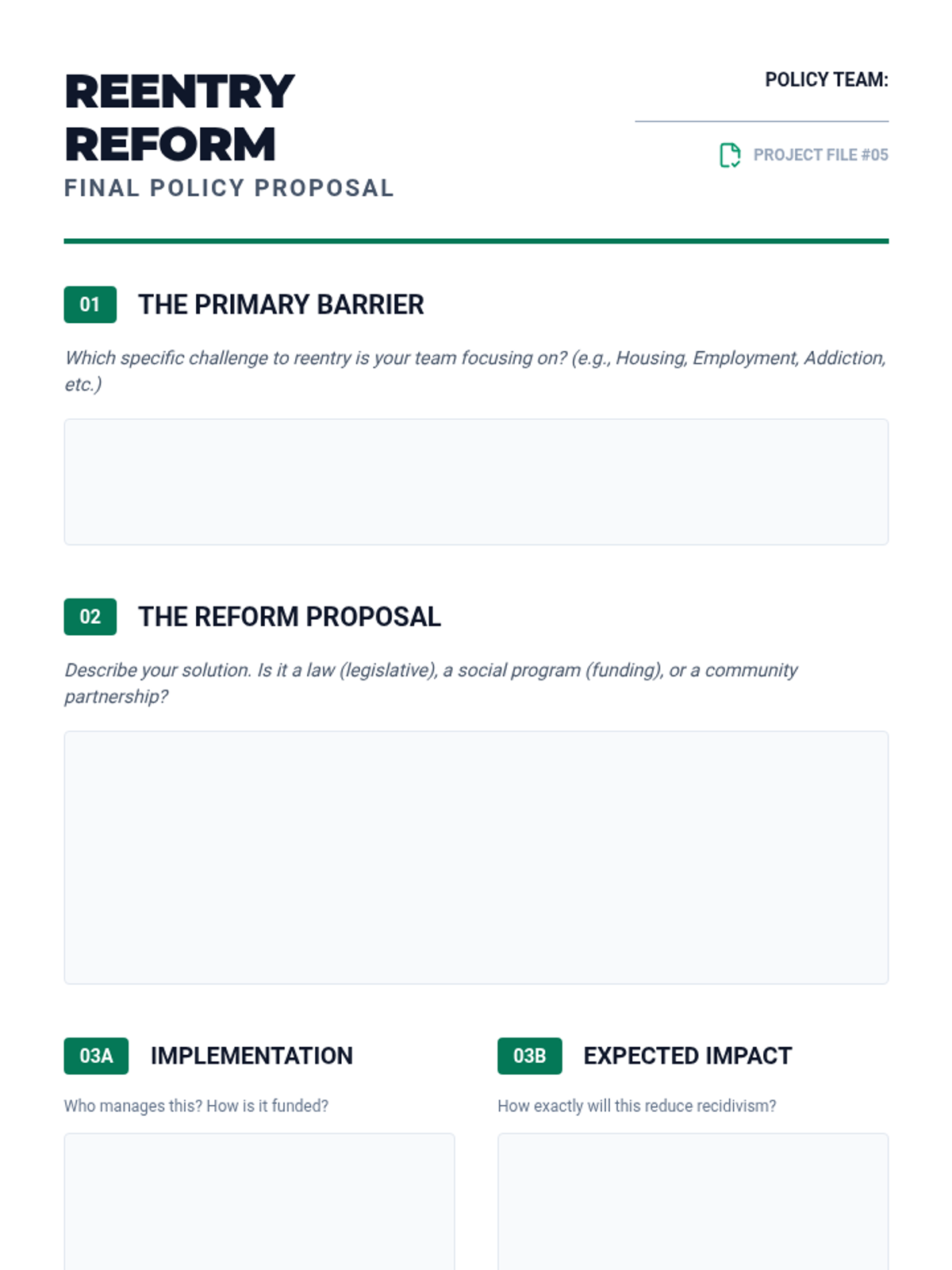 REENTRY REFORM
FINAL POLICY PROPOSAL

POLICY TEAM:

PROJECT FILE #05

01 THE PRIMARY BARRIER

Which specific challenge to reentry is your team focusing on? (e.g., Housing, Employment, Addiction, etc.)

02 THE REFORM PROPOSAL

Describe your solution. Is it a law (legislative), a social program (funding), or a community partnership?

03A IMPLEMENTATION

Who manages this? How is it funded?

03B EXPECTED IMPACT

How exactly will this reduce recidivism?